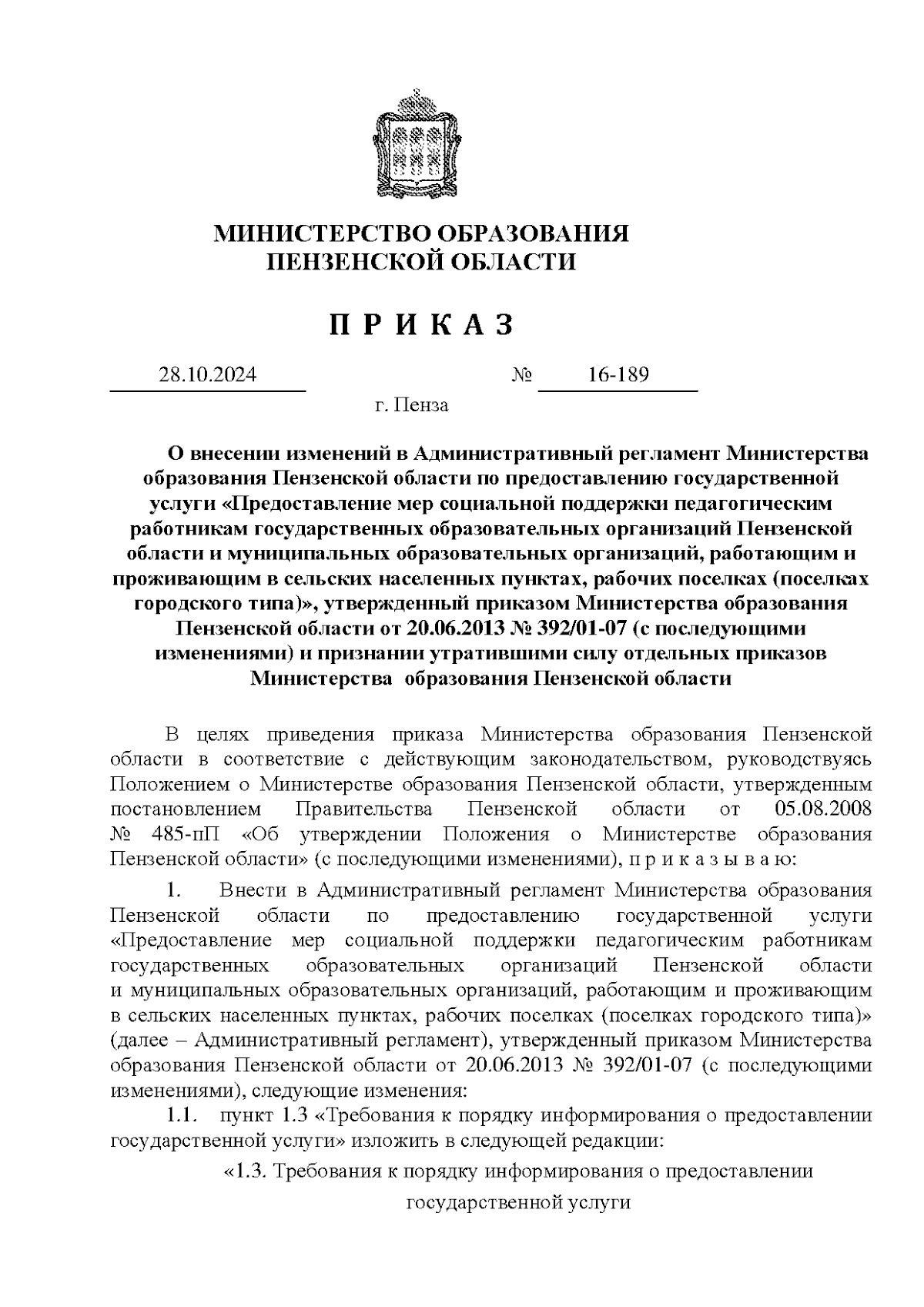 МИНИСТЕРСТВО ОБРАЗОВАНИЯ
ПЕНЗЕНСКОЙ ОБЛАСТИ

П Р И К А З

28.10.2024 № 16-189

г. Пенза

О внесении изменений в Административный регламент Министерства образования Пензенской области по предоставлению государственной услуги «Предоставление мер социальной поддержки педагогическим работникам государственных образовательных организаций Пензенской области и муниципальных образовательных организаций, работающим и проживающим в сельских населенных пунктах, рабочих поселках (поселках городского типа)», утвержденный приказом Министерства образования Пензенской области от 20.06.2013 № 392/01-07 (с последующими изменениями) и признании утратившими силу отдельных приказов Министерства образования Пензенской области

В целях приведения приказа Министерства образования Пензенской области в соответствие с действующим законодательством, руководствуясь Положением о Министерстве образования Пензенской области, утвержденным постановлением Правительства Пензенской области от 05.08.2008 № 485-пП «Об утверждении Положения о Министерстве образования Пензенской области» (с последующими изменениями), п р и к а з ы в а ю:

1. Внести в Административный регламент Министерства образования Пензенской области по предоставлению государственной услуги «Предоставление мер социальной поддержки педагогическим работникам государственных образовательных организаций Пензенской области и муниципальных образовательных организаций, работающим и проживающим в сельских населенных пунктах, рабочих поселках (поселках городского типа)» (далее – Административный регламент), утвержденный приказом Министерства образования Пензенской области от 20.06.2013 № 392/01-07 (с последующими изменениями), следующие изменения:

1.1. пункт 1.3 «Требования к порядку информирования о предоставлении государственной услуги» изложить в следующей редакции:

«1.3. Требования к порядку информирования о предоставлении государственной услуги